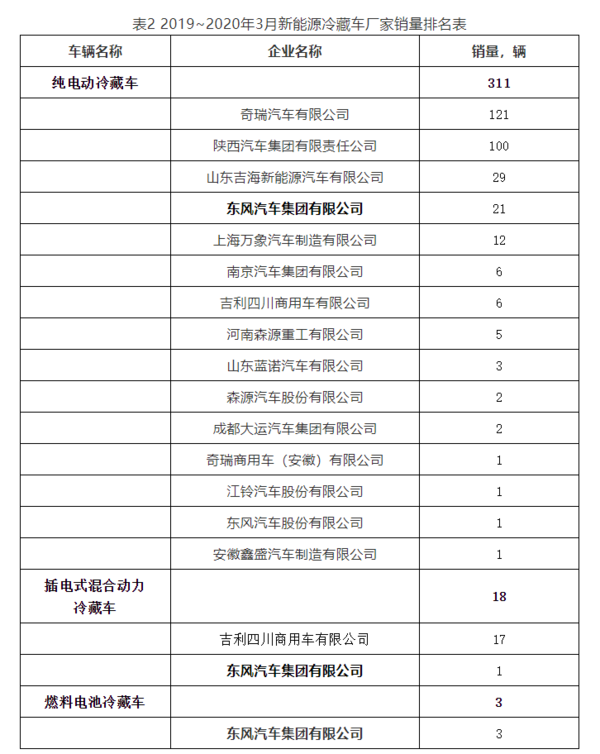 表2 2019~2020年3月新能源冷藏车厂家销量排名表

| 车辆名称 | 企业名称 | 销量，辆 |
|---|---|---|
| 纯电动冷藏车 | | 311 |
| | 奇瑞汽车有限公司 | 121 |
| | 陕西汽车集团有限责任公司 | 100 |
| | 山东吉海新能源汽车有限公司 | 29 |
| | 东风汽车集团有限公司 | 21 |
| | 上海万象汽车制造有限公司 | 12 |
| | 南京汽车集团有限公司 | 6 |
| | 吉利四川商用车有限公司 | 6 |
| | 河南森源重工有限公司 | 5 |
| | 山东蓝诺汽车有限公司 | 3 |
| | 森源汽车股份有限公司 | 2 |
| | 成都大运汽车集团有限公司 | 2 |
| | 奇瑞商用车（安徽）有限公司 | 1 |
| | 江铃汽车股份有限公司 | 1 |
| | 东风汽车股份有限公司 | 1 |
| | 安徽鑫盛汽车制造有限公司 | 1 |
| 插电式混合动力冷藏车 | | 18 |
| | 吉利四川商用车有限公司 | 17 |
| | 东风汽车集团有限公司 | 1 |
| 燃料电池冷藏车 | | 3 |
| | 东风汽车集团有限公司 | 3 |